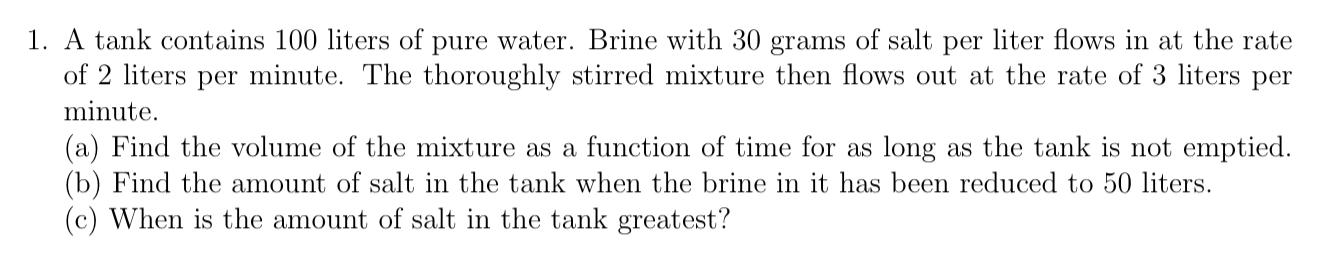 1. A tank contains 100 liters of pure water. Brine with 30 grams of salt per liter flows in at the rate of 2 liters per minute. The thoroughly stirred mixture then flows out at the rate of 3 liters per minute.
(a) Find the volume of the mixture as a function of time for as long as the tank is not emptied.
(b) Find the amount of salt in the tank when the brine in it has been reduced to 50 liters.
(c) When is the amount of salt in the tank greatest?